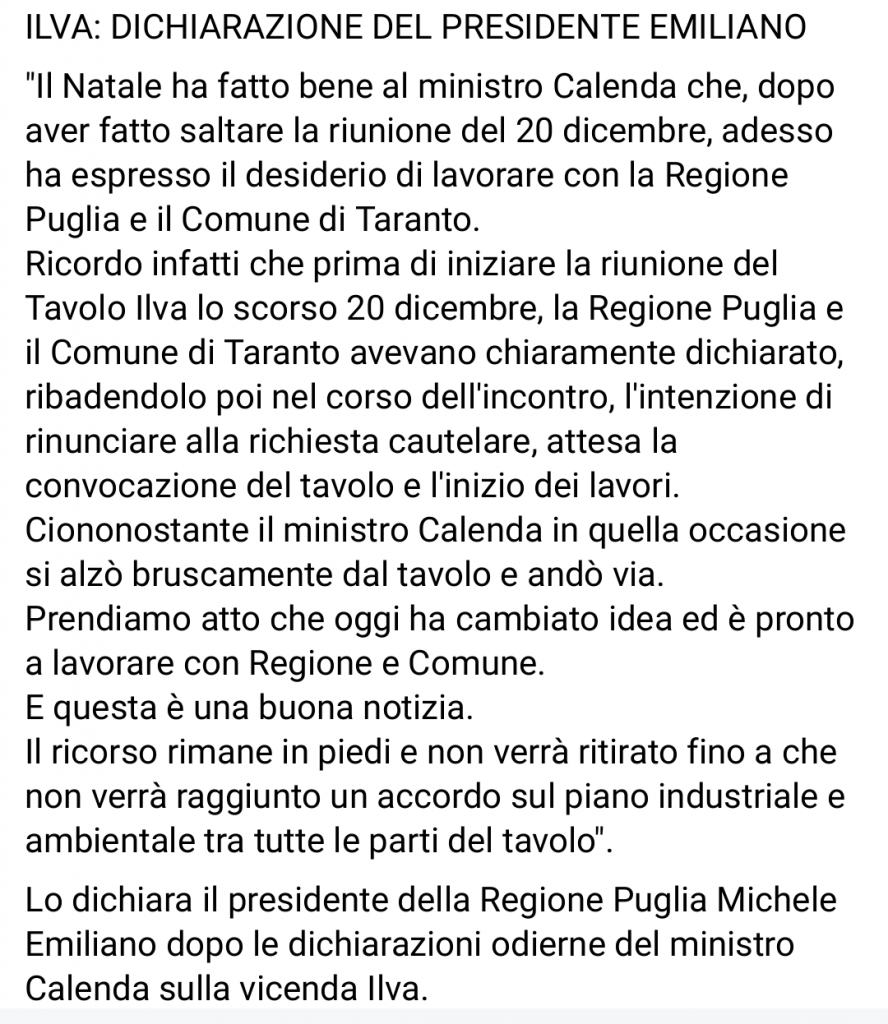 ILVA: DICHIARAZIONE DEL PRESIDENTE EMILIANO

"Il Natale ha fatto bene al ministro Calenda che, dopo aver fatto saltare la riunione del 20 dicembre, adesso ha espresso il desiderio di lavorare con la Regione Puglia e il Comune di Taranto.
Ricordo infatti che prima di iniziare la riunione del Tavolo Ilva lo scorso 20 dicembre, la Regione Puglia e il Comune di Taranto avevano chiaramente dichiarato, ribadendolo poi nel corso dell'incontro, l'intenzione di rinunciare alla richiesta cautelare, attesa la convocazione del tavolo e l'inizio dei lavori.
Ciononostante il ministro Calenda in quella occasione si alzò bruscamente dal tavolo e andò via.
Prendiamo atto che oggi ha cambiato idea ed è pronto a lavorare con Regione e Comune.
E questa è una buona notizia.
Il ricorso rimane in piedi e non verrà ritirato fino a che non verrà raggiunto un accordo sul piano industriale e ambientale tra tutte le parti del tavolo".

Lo dichiara il presidente della Regione Puglia Michele Emiliano dopo le dichiarazioni odierne del ministro Calenda sulla vicenda Ilva.